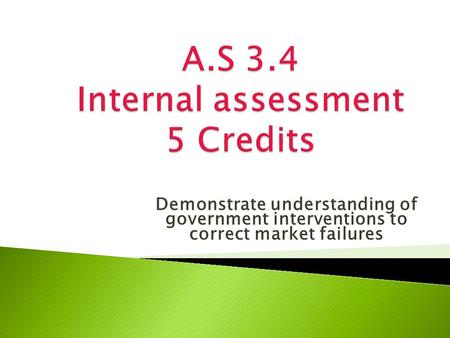 A.S 3.4
Internal assessment
5 Credits

Demonstrate understanding of government interventions to correct market failures